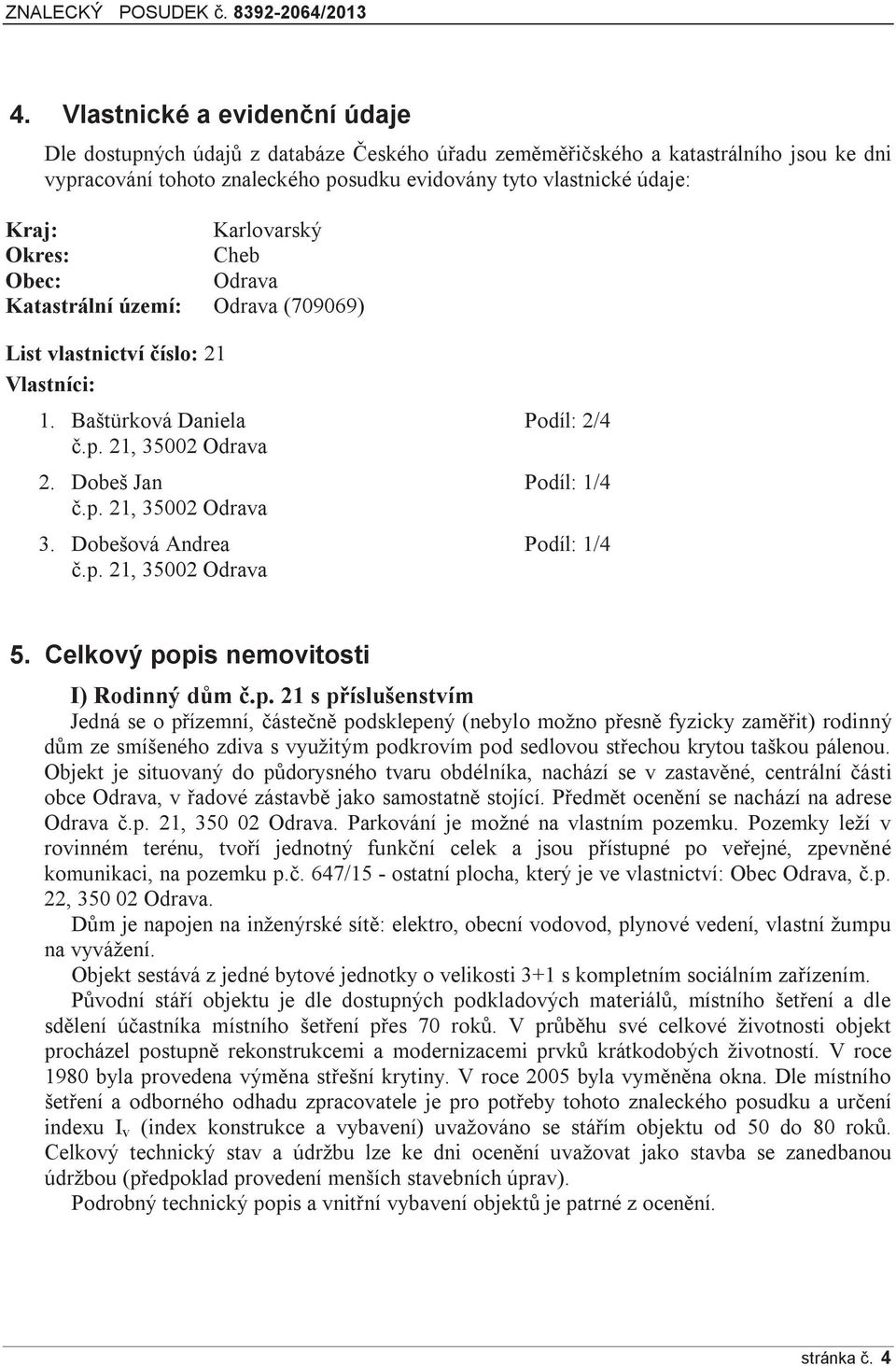 ZNALECKÝ POSUDEK č. 8392-2064/2013

4. Vlastnické a evidenční údaje

Dle dostupných údajů z databáze Českého úřadu zeměměřičského a katastrálního jsou ke dni vypracování tohoto znaleckého posudku evidovány tyto vlastnické údaje:

Kraj: Karlovarský
Okres: Cheb
Obec: Odrava
Katastrální území: Odrava (709069)

List vlastnictví číslo: 21
Vlastníci:

1. Baštürková Daniela Podíl: 2/4
č.p. 21, 35002 Odrava
2. Dobeš Jan Podíl: 1/4
č.p. 21, 35002 Odrava
3. Dobešová Andrea Podíl: 1/4
č.p. 21, 35002 Odrava

5. Celkový popis nemovitosti

I) Rodinný dům č.p. 21 s příslušenstvím

Jedná se o přízemní, částečně podsklepený (nebylo možno přesně fyzicky zaměřit) rodinný dům ze smíšeného zdiva s využitým podkrovím pod sedlovou střechou krytou taškou pálenou. Objekt je situovaný do půdorysného tvaru obdélníka, nachází se v zastavěné, centrální části obce Odrava, v řadové zástavbě jako samostatně stojící. Předmět ocenění se nachází na adrese Odrava č.p. 21, 350 02 Odrava. Parkování je možné na vlastním pozemku. Pozemky leží v rovinném terénu, tvoří jednotný funkční celek a jsou přístupné po veřejné, zpevněné komunikaci, na pozemku p.č. 647/15 - ostatní plocha, který je ve vlastnictví: Obec Odrava, č.p. 22, 350 02 Odrava.

Dům je napojen na inženýrské sítě: elektro, obecní vodovod, plynové vedení, vlastní žumpu na vyvážení.

Objekt sestává z jedné bytové jednotky o velikosti 3+1 s kompletním sociálním zařízením.

Původní stáří objektu je dle dostupných podkladových materiálů, místního šetření a dle sdělení účastníka místního šetření přes 70 roků. V průběhu své celkové životnosti objekt procházel postupně rekonstrukcemi a modernizacemi prvků krátkodobých životností. V roce 1980 byla provedena výměna střešní krytiny. V roce 2005 byla vyměněna okna. Dle místního šetření a odborného odhadu zpracovatele je pro potřeby tohoto znaleckého posudku a určení indexu $I_v$ (index konstrukce a vybavení) uvažováno se stářím objektu od 50 do 80 roků. Celkový technický stav a údržbu lze ke dni ocenění uvažovat jako stavba se zanedbanou údržbou (předpoklad provedení menších stavebních úprav).

Podrobný technický popis a vnitřní vybavení objektů je patrné z ocenění.

stránka č. 4